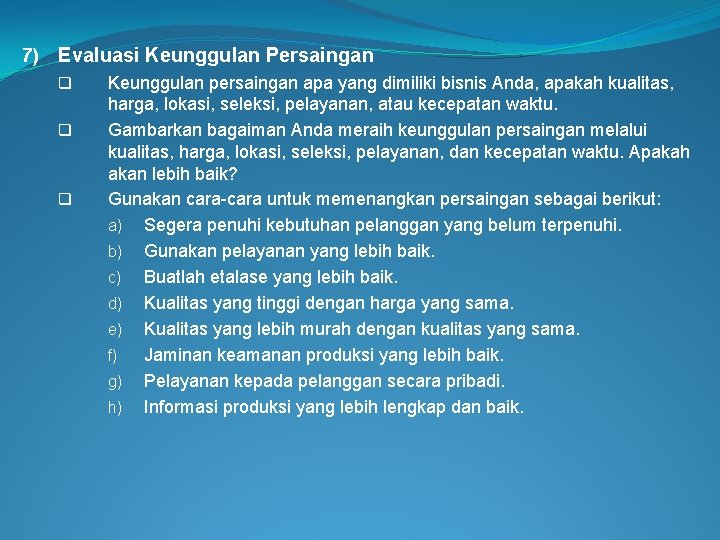 7) Evaluasi Keunggulan Persaingan

❑ Keunggulan persaingan apa yang dimiliki bisnis Anda, apakah kualitas, harga, lokasi, seleksi, pelayanan, atau kecepatan waktu.

❑ Gambarkan bagaiman Anda meraih keunggulan persaingan melalui kualitas, harga, lokasi, seleksi, pelayanan, dan kecepatan waktu. Apakah akan lebih baik?

❑ Gunakan cara-cara untuk memenangkan persaingan sebagai berikut:

a) Segera penuhi kebutuhan pelanggan yang belum terpenuhi.
b) Gunakan pelayanan yang lebih baik.
c) Buatlah etalase yang lebih baik.
d) Kualitas yang tinggi dengan harga yang sama.
e) Kualitas yang lebih murah dengan kualitas yang sama.
f) Jaminan keamanan produksi yang lebih baik.
g) Pelayanan kepada pelanggan secara pribadi.
h) Informasi produksi yang lebih lengkap dan baik.